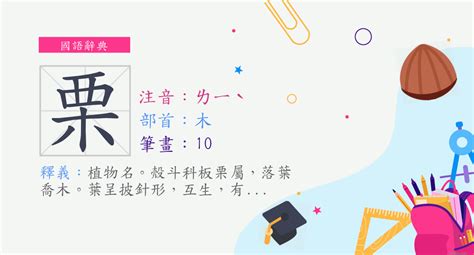 國語辭典

栗

注音：ㄌㄧˋ
部首：木
筆畫：10

釋義：植物名。殼斗科板栗屬，落葉喬木。葉呈披針形，互生，有...